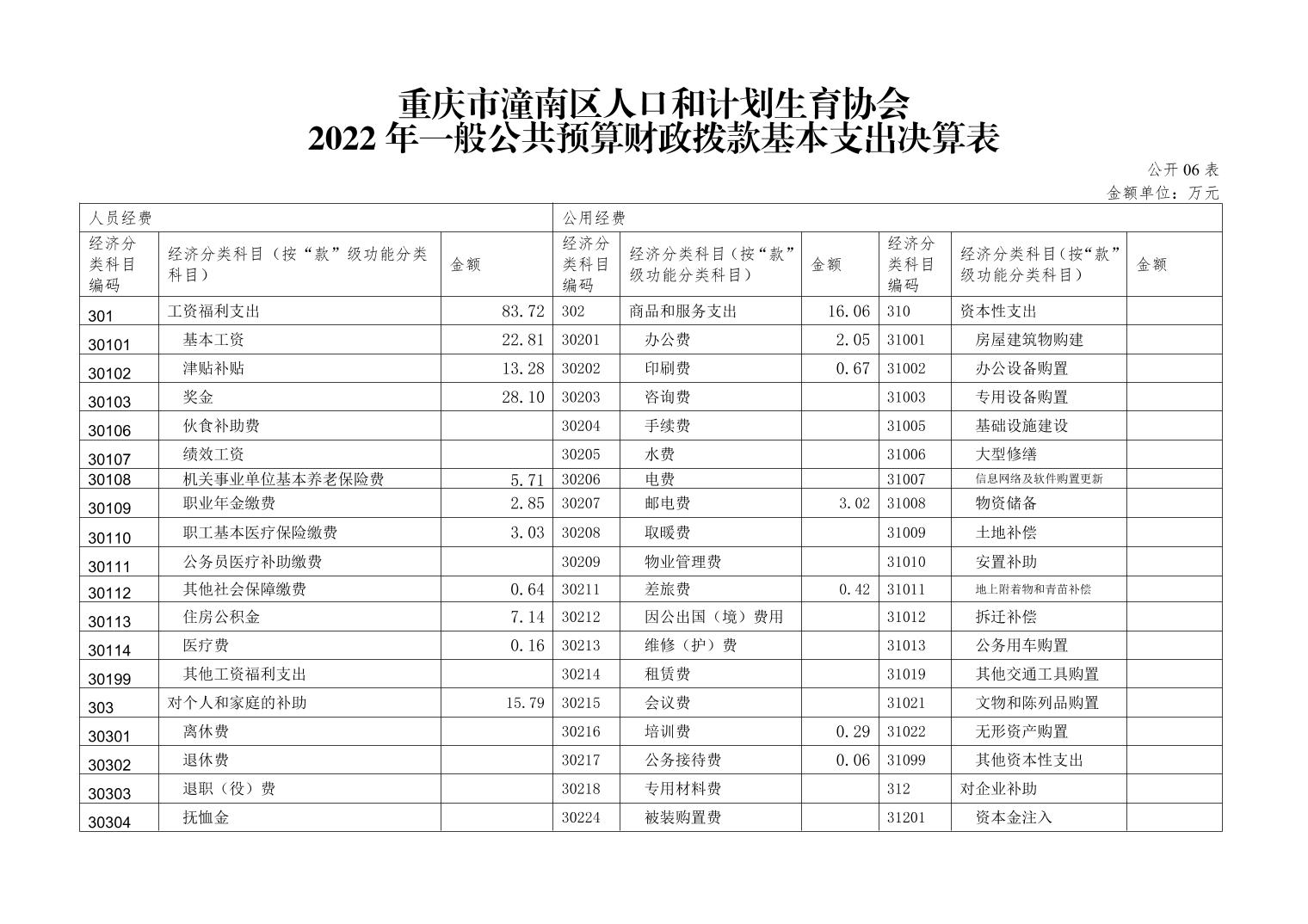 重庆市潼南区人口和计划生育协会
2022 年一般公共预算财政拨款基本支出决算表

公开 06 表
金额单位：万元

| 人员经费 | | | 公用经费 | | | | | |
|---|---|---|---|---|---|---|---|---|
| 经济分类科目编码 | 经济分类科目（按“款”级功能分类科目） | 金额 | 经济分类科目编码 | 经济分类科目（按“款”级功能分类科目） | 金额 | 经济分类科目编码 | 经济分类科目(按“款”级功能分类科目) | 金额 |
| 301 | 工资福利支出 | 83.72 | 302 | 商品和服务支出 | 16.06 | 310 | 资本性支出 | |
| 30101 | 基本工资 | 22.81 | 30201 | 办公费 | 2.05 | 31001 | 房屋建筑物购建 | |
| 30102 | 津贴补贴 | 13.28 | 30202 | 印刷费 | 0.67 | 31002 | 办公设备购置 | |
| 30103 | 奖金 | 28.10 | 30203 | 咨询费 | | 31003 | 专用设备购置 | |
| 30106 | 伙食补助费 | | 30204 | 手续费 | | 31005 | 基础设施建设 | |
| 30107 | 绩效工资 | | 30205 | 水费 | | 31006 | 大型修缮 | |
| 30108 | 机关事业单位基本养老保险费 | 5.71 | 30206 | 电费 | | 31007 | 信息网络及软件购置更新 | |
| 30109 | 职业年金缴费 | 2.85 | 30207 | 邮电费 | 3.02 | 31008 | 物资储备 | |
| 30110 | 职工基本医疗保险缴费 | 3.03 | 30208 | 取暖费 | | 31009 | 土地补偿 | |
| 30111 | 公务员医疗补助缴费 | | 30209 | 物业管理费 | | 31010 | 安置补助 | |
| 30112 | 其他社会保障缴费 | 0.64 | 30211 | 差旅费 | 0.42 | 31011 | 地上附着物和青苗补偿 | |
| 30113 | 住房公积金 | 7.14 | 30212 | 因公出国（境）费用 | | 31012 | 拆迁补偿 | |
| 30114 | 医疗费 | 0.16 | 30213 | 维修（护）费 | | 31013 | 公务用车购置 | |
| 30199 | 其他工资福利支出 | | 30214 | 租赁费 | | 31019 | 其他交通工具购置 | |
| 303 | 对个人和家庭的补助 | 15.79 | 30215 | 会议费 | | 31021 | 文物和陈列品购置 | |
| 30301 | 离休费 | | 30216 | 培训费 | 0.29 | 31022 | 无形资产购置 | |
| 30302 | 退休费 | | 30217 | 公务接待费 | 0.06 | 31099 | 其他资本性支出 | |
| 30303 | 退职（役）费 | | 30218 | 专用材料费 | | 312 | 对企业补助 | |
| 30304 | 抚恤金 | | 30224 | 被装购置费 | | 31201 | 资本金注入 | |